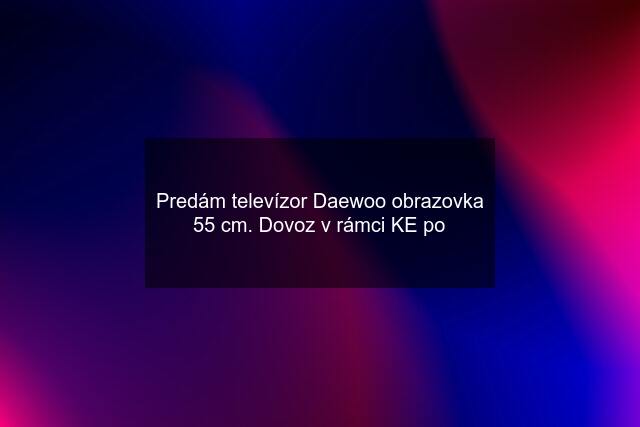 Predám televízor Daewoo obrazovka 55 cm. Dovoz v rámci KE po